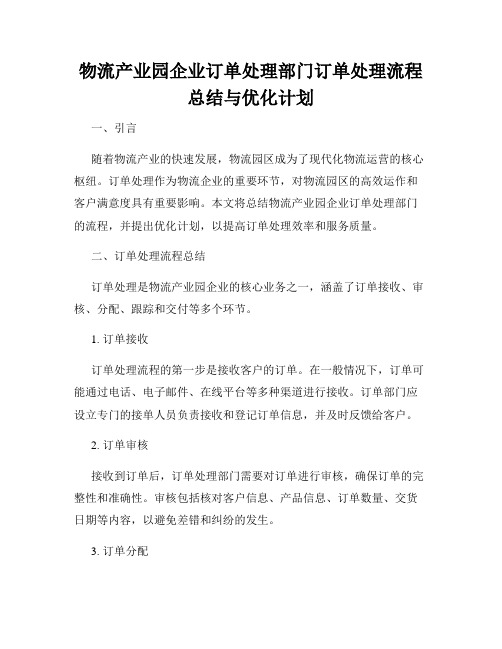 物流产业园企业订单处理部门订单处理流程总结与优化计划

一、引言

随着物流产业的快速发展，物流园区成为了现代化物流运营的核心枢纽。订单处理作为物流企业的重要环节，对物流园区的高效运作和客户满意度具有重要影响。本文将总结物流产业园企业订单处理部门的流程，并提出优化计划，以提高订单处理效率和服务质量。

二、订单处理流程总结

订单处理是物流产业园企业的核心业务之一，涵盖了订单接收、审核、分配、跟踪和交付等多个环节。

1. 订单接收

订单处理流程的第一步是接收客户的订单。在一般情况下，订单可能通过电话、电子邮件、在线平台等多种渠道进行接收。订单部门应设立专门的接单人员负责接收和登记订单信息，并及时反馈给客户。

2. 订单审核

接收到订单后，订单处理部门需要对订单进行审核，确保订单的完整性和准确性。审核包括核对客户信息、产品信息、订单数量、交货日期等内容，以避免差错和纠纷的发生。

3. 订单分配